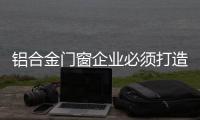 铝合金门窗企业必须打造